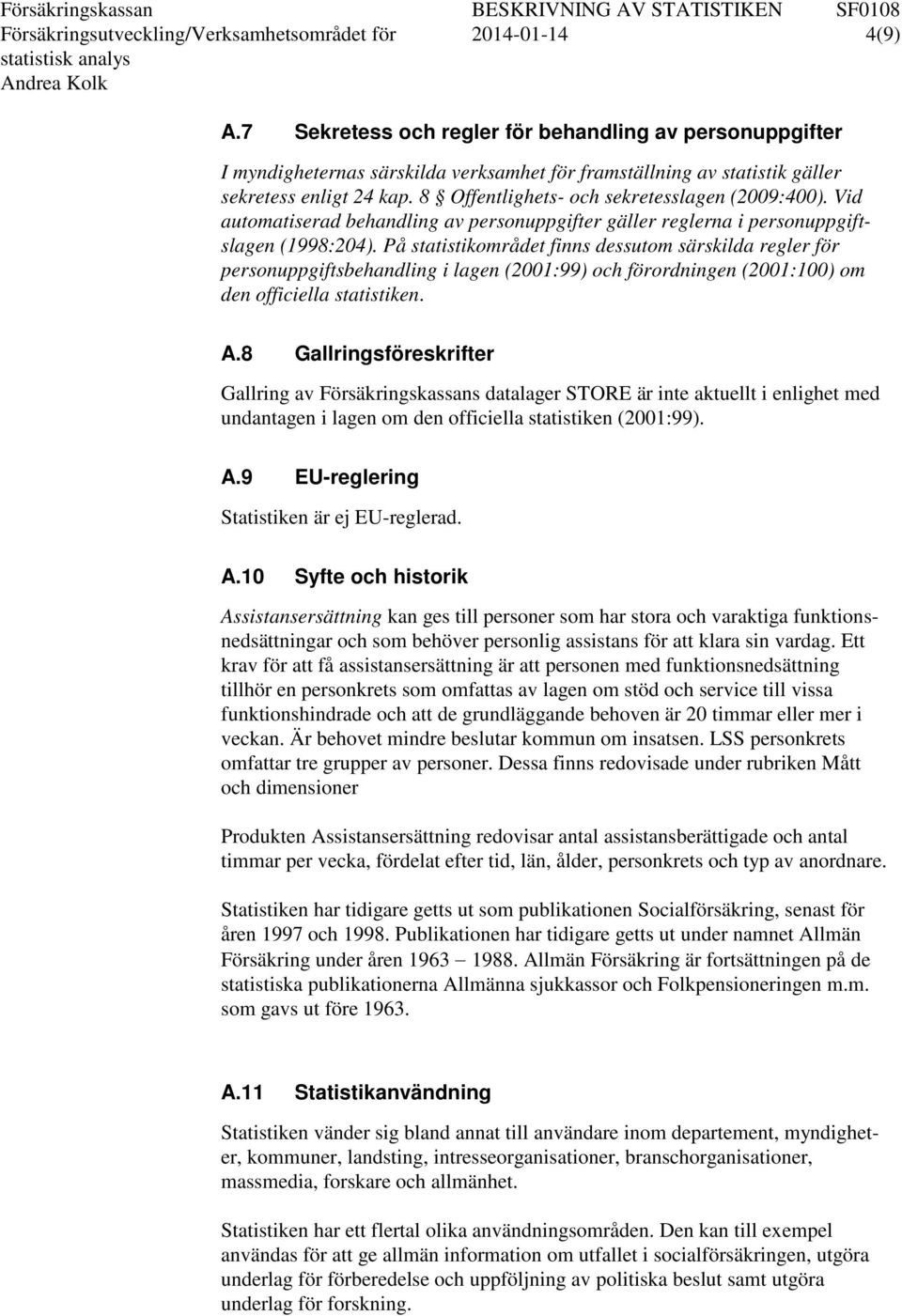 Försäkringskassan
Försäkringsutveckling/Verksamhetsområdet för statistisk analys
Andrea Kolk

BESKRIVNING AV STATISTIKEN
2014-01-14

SF0108
4(9)

A.7 Sekretess och regler för behandling av personuppgifter

I myndigheternas särskilda verksamhet för framställning av statistik gäller sekretess enligt 24 kap. 8 § Offentlighets- och sekretesslagen (2009:400). Vid automatiserad behandling av personuppgifter gäller reglerna i personuppgiftslagen (1998:204). På statistikområdet finns dessutom särskilda regler för personuppgiftsbehandling i lagen (2001:99) och förordningen (2001:100) om den officiella statistiken.

A.8 Gallringsföreskrifter

Gallring av Försäkringskassans datalager STORE är inte aktuellt i enlighet med undantagen i lagen om den officiella statistiken (2001:99).

A.9 EU-reglering

Statistiken är ej EU-reglerad.

A.10 Syfte och historik

Assistansersättning kan ges till personer som har stora och varaktiga funktionsnedsättningar och som behöver personlig assistans för att klara sin vardag. Ett krav för att få assistansersättning är att personen med funktionsnedsättning tillhör en personkrets som omfattas av lagen om stöd och service till vissa funktionshindrade och att de grundläggande behoven är 20 timmar eller mer i veckan. Är behovet mindre beslutar kommun om insatsen. LSS personkrets omfattar tre grupper av personer. Dessa finns redovisade under rubriken Mått och dimensioner

Produkten Assistansersättning redovisar antal assistansberättigade och antal timmar per vecka, fördelat efter tid, län, ålder, personkrets och typ av anordnare.

Statistiken har tidigare getts ut som publikationen Socialförsäkring, senast för åren 1997 och 1998. Publikationen har tidigare getts ut under namnet Allmän Försäkring under åren 1963 – 1988. Allmän Försäkring är fortsättningen på de statistiska publikationerna Allmänna sjukkassor och Folkpensioneringen m.m. som gavs ut före 1963.

A.11 Statistikanvändning

Statistiken vänder sig bland annat till användare inom departement, myndigheter, kommuner, landsting, intresseorganisationer, branschorganisationer, massmedia, forskare och allmänhet.

Statistiken har ett flertal olika användningsområden. Den kan till exempel användas för att ge allmän information om utfallet i socialförsäkringen, utgöra underlag för förberedelse och uppföljning av politiska beslut samt utgöra underlag för forskning.